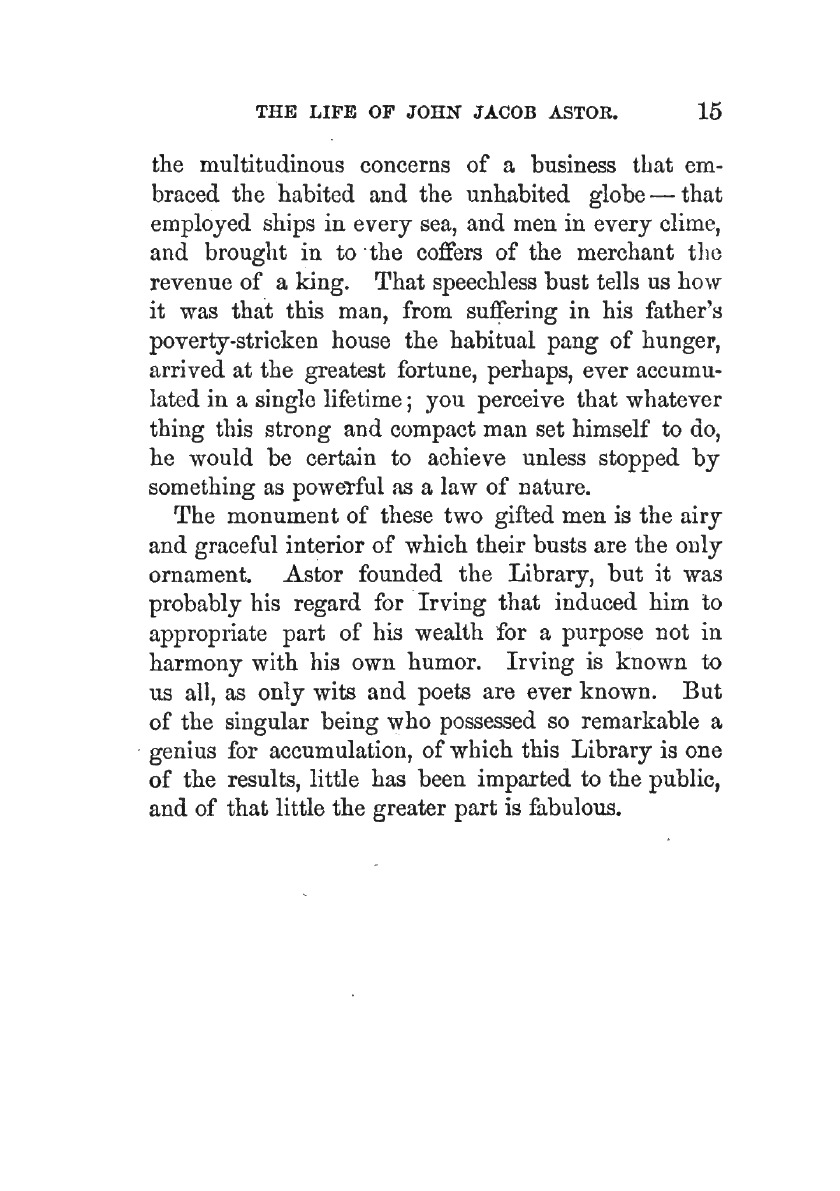 THE LIFE OF JOHN JACOB ASTOR. 15

the multitudinous concerns of a business that embraced the habited and the unhabited globe — that employed ships in every sea, and men in every clime, and brought in to the coffers of the merchant the revenue of a king. That speechless bust tells us how it was that this man, from suffering in his father's poverty-stricken house the habitual pang of hunger, arrived at the greatest fortune, perhaps, ever accumulated in a single lifetime; you perceive that whatever thing this strong and compact man set himself to do, he would be certain to achieve unless stopped by something as powerful as a law of nature.

The monument of these two gifted men is the airy and graceful interior of which their busts are the only ornament. Astor founded the Library, but it was probably his regard for Irving that induced him to appropriate part of his wealth for a purpose not in harmony with his own humor. Irving is known to us all, as only wits and poets are ever known. But of the singular being who possessed so remarkable a genius for accumulation, of which this Library is one of the results, little has been imparted to the public, and of that little the greater part is fabulous.